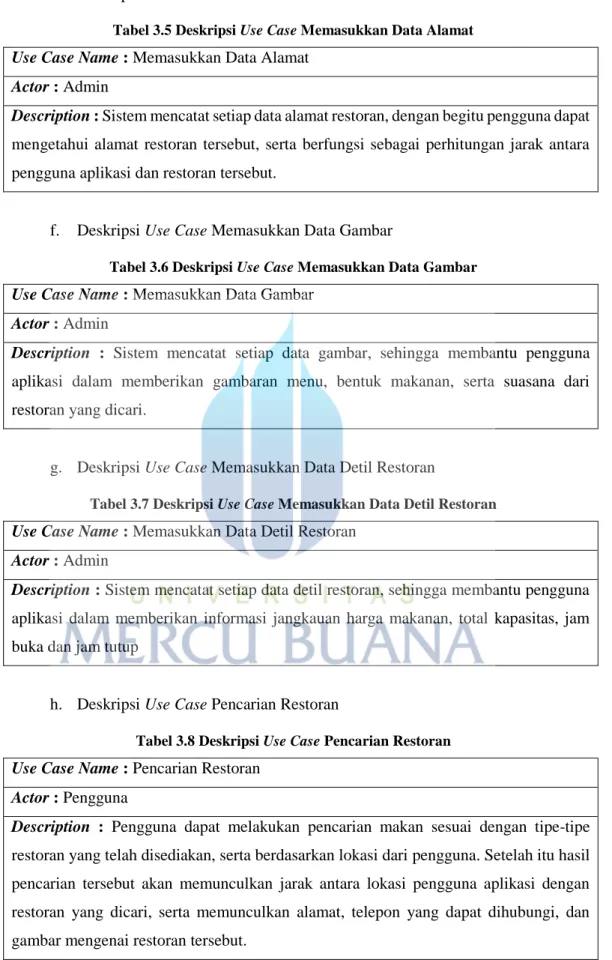 Tabel 3.5 Deskripsi Use Case Memasukkan Data Alamat

Use Case Name : Memasukkan Data Alamat

Actor : Admin

Description : Sistem mencatat setiap data alamat restoran, dengan begitu pengguna dapat mengetahui alamat restoran tersebut, serta berfungsi sebagai perhitungan jarak antara pengguna aplikasi dan restoran tersebut.

f. Deskripsi Use Case Memasukkan Data Gambar

Tabel 3.6 Deskripsi Use Case Memasukkan Data Gambar

Use Case Name : Memasukkan Data Gambar

Actor : Admin

Description : Sistem mencatat setiap data gambar, sehingga membantu pengguna aplikasi dalam memberikan gambaran menu, bentuk makanan, serta suasana dari restoran yang dicari.

g. Deskripsi Use Case Memasukkan Data Detil Restoran

Tabel 3.7 Deskripsi Use Case Memasukkan Data Detil Restoran

Use Case Name : Memasukkan Data Detil Restoran

Actor : Admin

Description : Sistem mencatat setiap data detil restoran, sehingga membantu pengguna aplikasi dalam memberikan informasi jangkauan harga makanan, total kapasitas, jam buka dan jam tutup

h. Deskripsi Use Case Pencarian Restoran

Tabel 3.8 Deskripsi Use Case Pencarian Restoran

Use Case Name : Pencarian Restoran

Actor : Pengguna

Description : Pengguna dapat melakukan pencarian makan sesuai dengan tipe-tipe restoran yang telah disediakan, serta berdasarkan lokasi dari pengguna. Setelah itu hasil pencarian tersebut akan memunculkan jarak antara lokasi pengguna aplikasi dengan restoran yang dicari, serta memunculkan alamat, telepon yang dapat dihubungi, dan gambar mengenai restoran tersebut.

UNIVERSITAS
MERCU BUANA